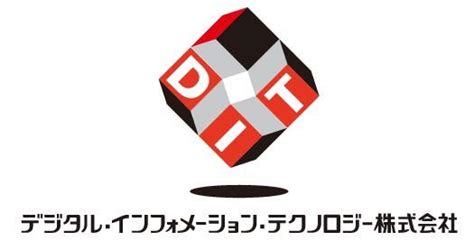 D
I
T

デジタル・インフォメーション・テクノロジー株式会社